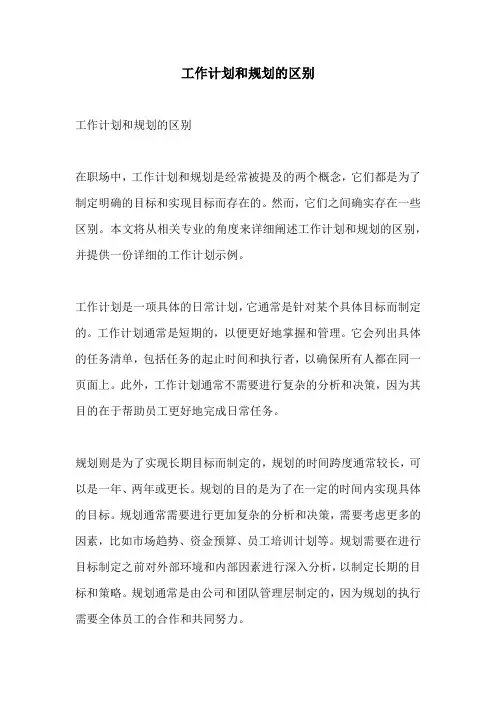 工作计划和规划的区别

工作计划和规划的区别

在职场中，工作计划和规划是经常被提及的两个概念，它们都是为了制定明确的目标和实现目标而存在的。然而，它们之间确实存在一些区别。本文将从相关专业的角度来详细阐述工作计划和规划的区别，并提供一份详细的工作计划示例。

工作计划是一项具体的日常计划，它通常是针对某个具体目标而制定的。工作计划通常是短期的，以便更好地掌握和管理。它会列出具体的任务清单，包括任务的起止时间和执行者，以确保所有人都在同一页面上。此外，工作计划通常不需要进行复杂的分析和决策，因为其目的在于帮助员工更好地完成日常任务。

规划则是为了实现长期目标而制定的，规划的时间跨度通常较长，可以是一年、两年或更长。规划的目的是为了在一定的时间内实现具体的目标。规划通常需要进行更加复杂的分析和决策，需要考虑更多的因素，比如市场趋势、资金预算、员工培训计划等。规划需要在进行目标制定之前对外部环境和内部因素进行深入分析，以制定长期的目标和策略。规划通常是由公司和团队管理层制定的，因为规划的执行需要全体员工的合作和共同努力。